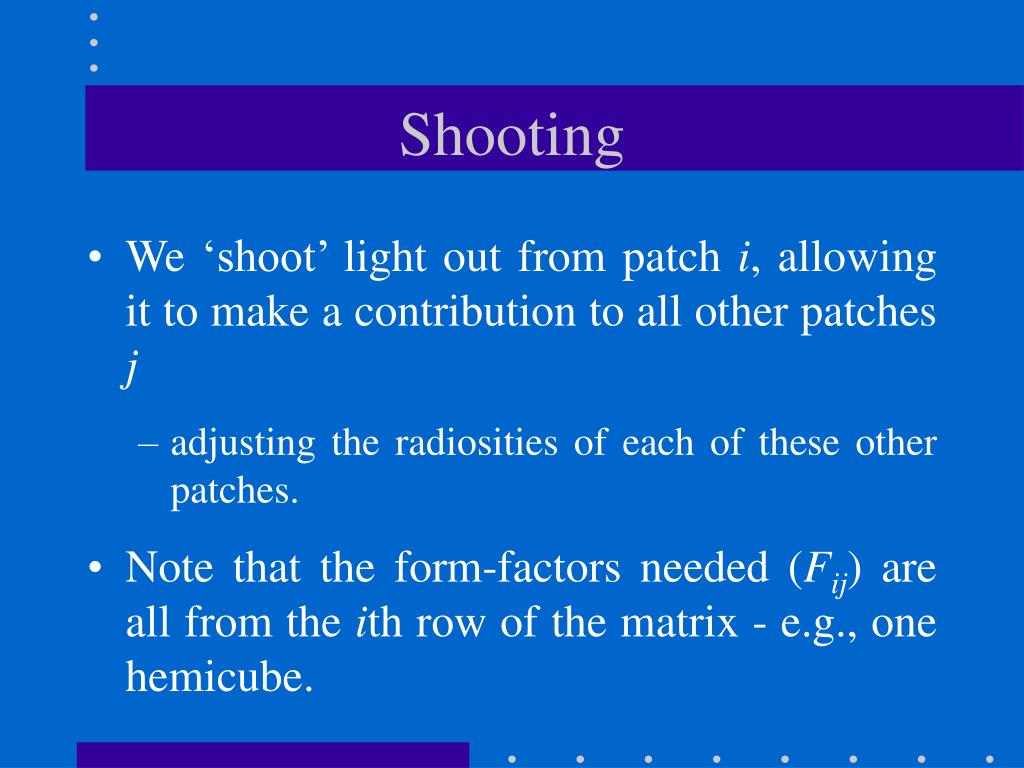 Shooting

• We ‘shoot’ light out from patch $i$, allowing it to make a contribution to all other patches $j$

– adjusting the radiosities of each of these other patches.

• Note that the form-factors needed ($F_{ij}$) are all from the $i$th row of the matrix - e.g., one hemicube.